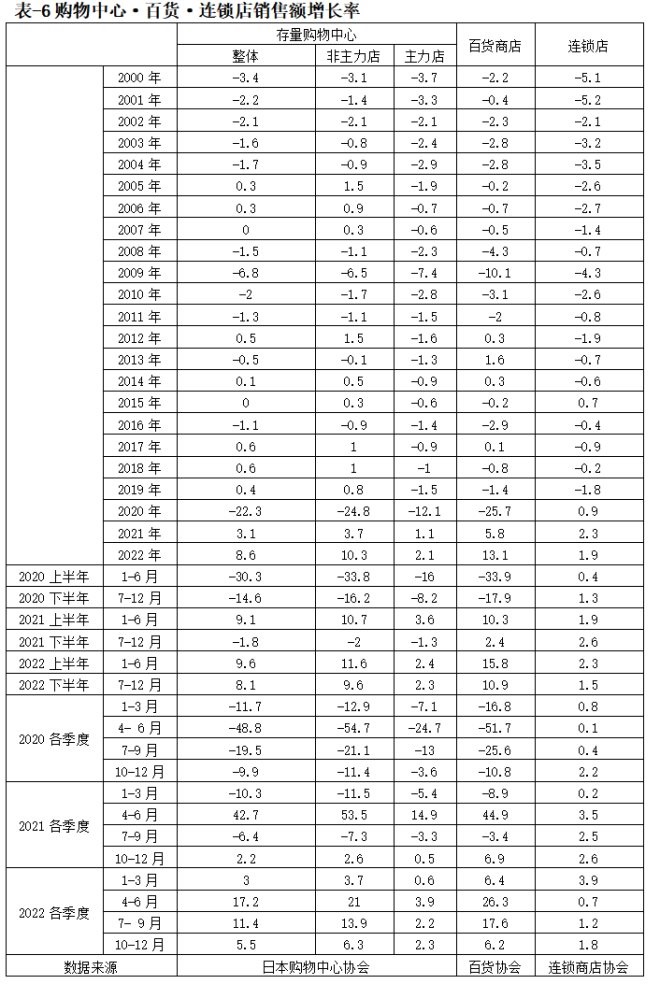 表-6购物中心・百货・连锁店销售额增长率

|  |  | 存量购物中心 |  |  | 百货商店 | 连锁店 |
|---|---|---|---|---|---|---|
|  |  | 整体 | 非主力店 | 主力店 |  |  |
|  | 2000年 | -3.4 | -3.1 | -3.7 | -2.2 | -5.1 |
|  | 2001年 | -2.2 | -1.4 | -3.3 | -0.4 | -5.2 |
|  | 2002年 | -2.1 | -2.1 | -2.1 | -2.3 | -2.1 |
|  | 2003年 | -1.6 | -0.8 | -2.4 | -2.8 | -3.2 |
|  | 2004年 | -1.7 | -0.9 | -2.9 | -2.8 | -3.5 |
|  | 2005年 | 0.3 | 1.5 | -1.9 | -0.2 | -2.6 |
|  | 2006年 | 0.3 | 0.9 | -0.7 | -0.7 | -2.7 |
|  | 2007年 | 0 | 0.3 | -0.6 | -0.5 | -1.4 |
|  | 2008年 | -1.5 | -1.1 | -2.3 | -4.3 | -0.7 |
|  | 2009年 | -6.8 | -6.5 | -7.4 | -10.1 | -4.3 |
|  | 2010年 | -2 | -1.7 | -2.8 | -3.1 | -2.6 |
|  | 2011年 | -1.3 | -1.1 | -1.5 | -2 | -0.8 |
|  | 2012年 | 0.5 | 1.5 | -1.6 | 0.3 | -1.9 |
|  | 2013年 | -0.5 | -0.1 | -1.3 | 1.6 | -0.7 |
|  | 2014年 | 0.1 | 0.5 | -0.9 | 0.3 | -0.6 |
|  | 2015年 | 0 | 0.3 | -0.6 | -0.2 | 0.7 |
|  | 2016年 | -1.1 | -0.9 | -1.4 | -2.9 | -0.4 |
|  | 2017年 | 0.6 | 1 | -0.9 | 0.1 | -0.9 |
|  | 2018年 | 0.6 | 1 | -1 | -0.8 | -0.2 |
|  | 2019年 | 0.4 | 0.8 | -1.5 | -1.4 | -1.8 |
|  | 2020年 | -22.3 | -24.8 | -12.1 | -25.7 | 0.9 |
|  | 2021年 | 3.1 | 3.7 | 1.1 | 5.8 | 2.3 |
|  | 2022年 | 8.6 | 10.3 | 2.1 | 13.1 | 1.9 |
| 2020上半年 | 1-6月 | -30.3 | -33.8 | -16 | -33.9 | 0.4 |
| 2020下半年 | 7-12月 | -14.6 | -16.2 | -8.2 | -17.9 | 1.3 |
| 2021上半年 | 1-6月 | 9.1 | 10.7 | 3.6 | 10.3 | 1.9 |
| 2021下半年 | 7-12月 | -1.8 | -2 | -1.3 | 2.4 | 2.6 |
| 2022上半年 | 1-6月 | 9.6 | 11.6 | 2.4 | 15.8 | 2.3 |
| 2022下半年 | 7-12月 | 8.1 | 9.6 | 2.3 | 10.9 | 1.5 |
| 2020各季度 | 1-3月 | -11.7 | -12.9 | -7.1 | -16.8 | 0.8 |
|  | 4-6月 | -48.8 | -54.7 | -24.7 | -51.7 | 0.1 |
|  | 7-9月 | -19.5 | -21.1 | -13 | -25.6 | 0.4 |
|  | 10-12月 | -9.9 | -11.4 | -3.6 | -10.8 | 2.2 |
| 2021各季度 | 1-3月 | -10.3 | -11.5 | -5.4 | -8.9 | 0.2 |
|  | 4-6月 | 42.7 | 53.5 | 14.9 | 44.9 | 3.5 |
|  | 7-9月 | -6.4 | -7.3 | -3.3 | -3.4 | 2.5 |
|  | 10-12月 | 2.2 | 2.6 | 0.5 | 6.9 | 2.6 |
| 2022各季度 | 1-3月 | 3 | 3.7 | 0.6 | 6.4 | 3.9 |
|  | 4-6月 | 17.2 | 21 | 3.9 | 26.3 | 0.7 |
|  | 7-9月 | 11.4 | 13.9 | 2.2 | 17.6 | 1.2 |
|  | 10-12月 | 5.5 | 6.3 | 2.3 | 6.2 | 1.8 |
| 数据来源 |  | 日本购物中心协会 |  |  | 百货协会 | 连锁商店协会 |